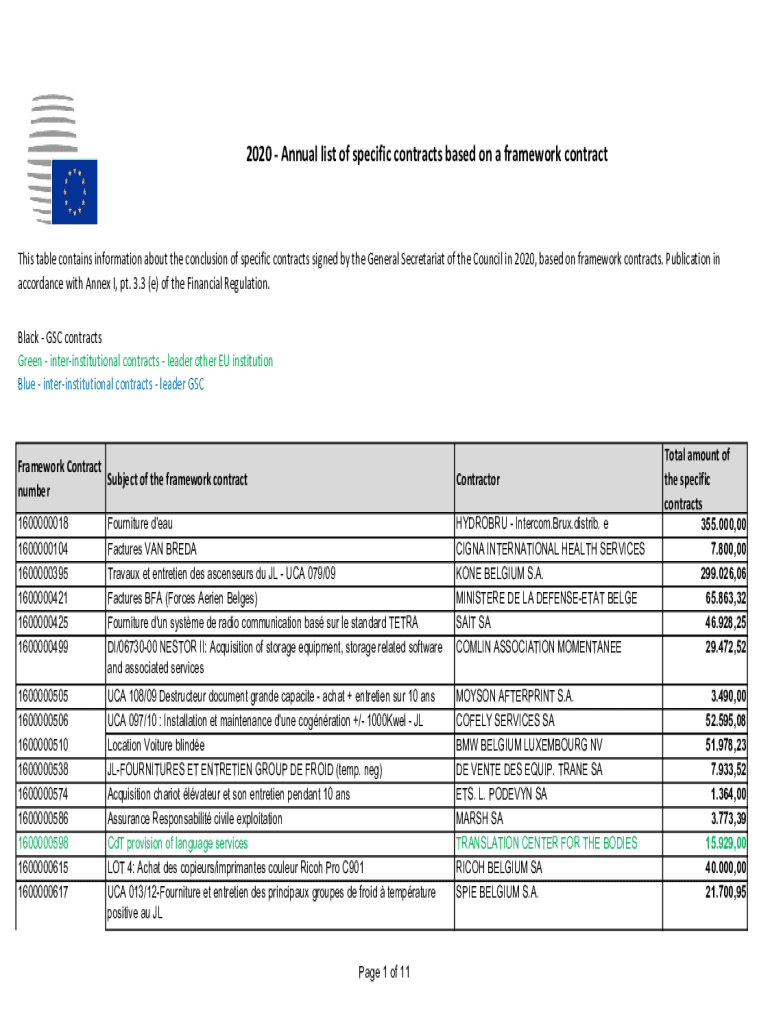 2020 - Annual list of specific contracts based on a framework contract

This table contains information about the conclusion of specific contracts signed by the General Secretariat of the Council in 2020, based on framework contracts. Publication in accordance with Annex I, pt. 3.3 (e) of the Financial Regulation.

Black - GSC contracts
Green - inter-institutional contracts - leader other EU institution
Blue - inter-institutional contracts - leader GSC

| Framework Contract number | Subject of the framework contract | Contractor | Total amount of the specific contracts |
|---|---|---|---|
| 1600000018 | Fourniture d'eau | HYDROBRU - Intercom.Brux.distrib. e | 355.000,00 |
| 1600000104 | Factures VAN BREDA | CIGNA INTERNATIONAL HEALTH SERVICES | 7.800,00 |
| 1600000395 | Travaux et entretien des ascenseurs du JL - UCA 079/09 | KONE BELGIUM S.A. | 299.026,06 |
| 1600000421 | Factures BFA (Forces Aerien Belges) | MINISTERE DE LA DEFENSE-ETAT BELGE | 65.863,32 |
| 1600000425 | Fourniture d'un système de radio communication basé sur le standard TETRA | SAIT SA | 46.928,25 |
| 1600000499 | DI/06730-00 NESTOR II: Acquisition of storage equipment, storage related software and associated services | COMLIN ASSOCIATION MOMENTANEE | 29.472,52 |
| 1600000505 | UCA 108/09 Destructeur document grande capacite - achat + entretien sur 10 ans | MOYSON AFTERPRINT S.A. | 3.490,00 |
| 1600000506 | UCA 097/10 : Installation et maintenance d'une cogénération +/- 1000Kwel - JL | COFELY SERVICES SA | 52.595,08 |
| 1600000510 | Location Voiture blindée | BMW BELGIUM LUXEMBOURG NV | 51.978,23 |
| 1600000538 | JL-FOURNITURES ET ENTRETIEN GROUP DE FROID (temp. neg) | DE VENTE DES EQUIP. TRANE SA | 7.933,52 |
| 1600000574 | Acquisition chariot élévateur et son entretien pendant 10 ans | ETS. L. PODEVYN SA | 1.364,00 |
| 1600000586 | Assurance Responsabilité civile exploitation | MARSH SA | 3.773,39 |
| 1600000598 | CdT provision of language services | TRANSLATION CENTER FOR THE BODIES | 15.929,00 |
| 1600000615 | LOT 4: Achat des copieurs/imprimantes couleur Ricoh Pro C901 | RICOH BELGIUM SA | 40.000,00 |
| 1600000617 | UCA 013/12-Fourniture et entretien des principaux groupes de froid à température positive au JL | SPIE BELGIUM S.A. | 21.700,95 |

Page 1 of 11